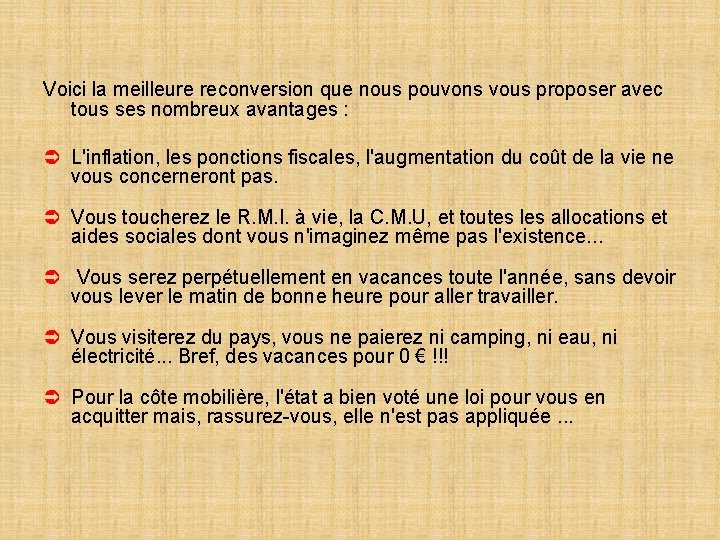 Voici la meilleure reconversion que nous pouvons vous proposer avec tous ses nombreux avantages :

➲ L'inflation, les ponctions fiscales, l'augmentation du coût de la vie ne vous concerneront pas.

➲ Vous toucherez le R.M.I. à vie, la C.M.U, et toutes les allocations et aides sociales dont vous n'imaginez même pas l'existence...

➲ Vous serez perpétuellement en vacances toute l'année, sans devoir vous lever le matin de bonne heure pour aller travailler.

➲ Vous visiterez du pays, vous ne paierez ni camping, ni eau, ni électricité... Bref, des vacances pour 0 € !!!

➲ Pour la côte mobilière, l'état a bien voté une loi pour vous en acquitter mais, rassurez-vous, elle n'est pas appliquée ...